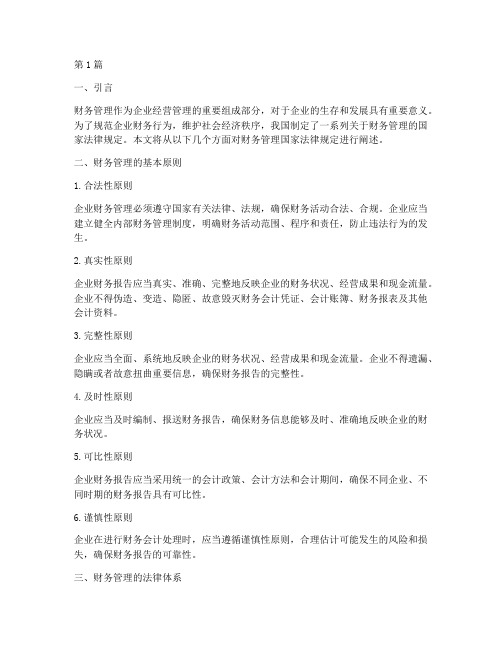 第 1 篇

一、引言

财务管理作为企业经营管理的重要组成部分，对于企业的生存和发展具有重要意义。为了规范企业财务行为，维护社会经济秩序，我国制定了一系列关于财务管理的国家法律规定。本文将从以下几个方面对财务管理国家法律规定进行阐述。

二、财务管理的基本原则

1. 合法性原则

企业财务管理必须遵守国家有关法律、法规，确保财务活动合法、合规。企业应当建立健全内部财务管理制度，明确财务活动范围、程序和责任，防止违法行为的发生。

2. 真实性原则

企业财务报告应当真实、准确、完整地反映企业的财务状况、经营成果和现金流量。企业不得伪造、变造、隐匿、故意毁灭财务会计凭证、会计账簿、财务报表及其他会计资料。

3. 完整性原则

企业应当全面、系统地反映企业的财务状况、经营成果和现金流量。企业不得遗漏、隐瞒或者故意扭曲重要信息，确保财务报告的完整性。

4. 及时性原则

企业应当及时编制、报送财务报告，确保财务信息能够及时、准确地反映企业的财务状况。

5. 可比性原则

企业财务报告应当采用统一的会计政策、会计方法和会计期间，确保不同企业、不同时期的财务报告具有可比性。

6. 谨慎性原则

企业在进行财务会计处理时，应当遵循谨慎性原则，合理估计可能发生的风险和损失，确保财务报告的可靠性。

三、财务管理的法律体系